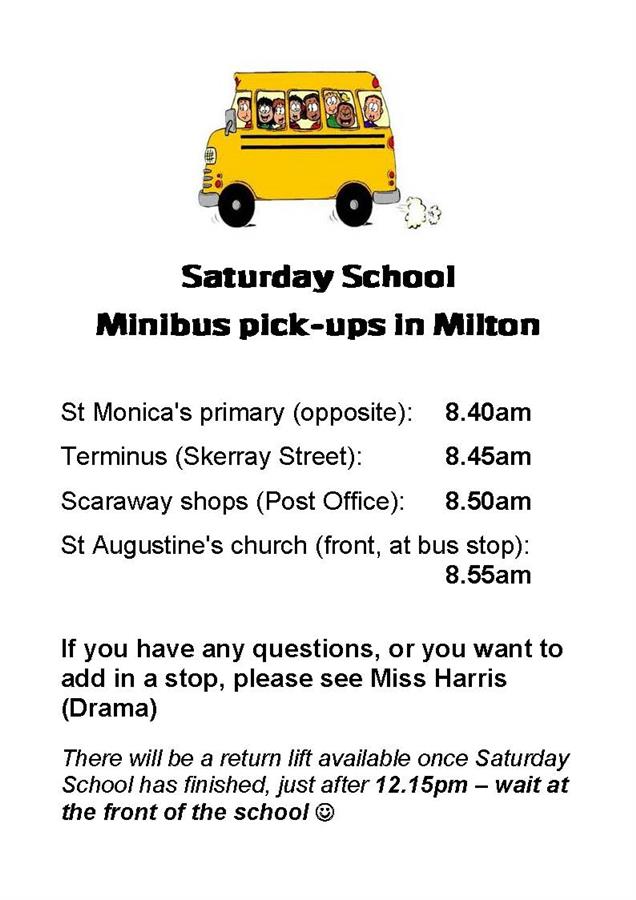 Saturday School
Minibus pick-ups in Milton

St Monica's primary (opposite): 8.40am

Terminus (Skerray Street): 8.45am

Scaraway shops (Post Office): 8.50am

St Augustine's church (front, at bus stop): 8.55am

If you have any questions, or you want to add in a stop, please see Miss Harris (Drama)

There will be a return lift available once Saturday School has finished, just after 12.15pm – wait at the front of the school ☺